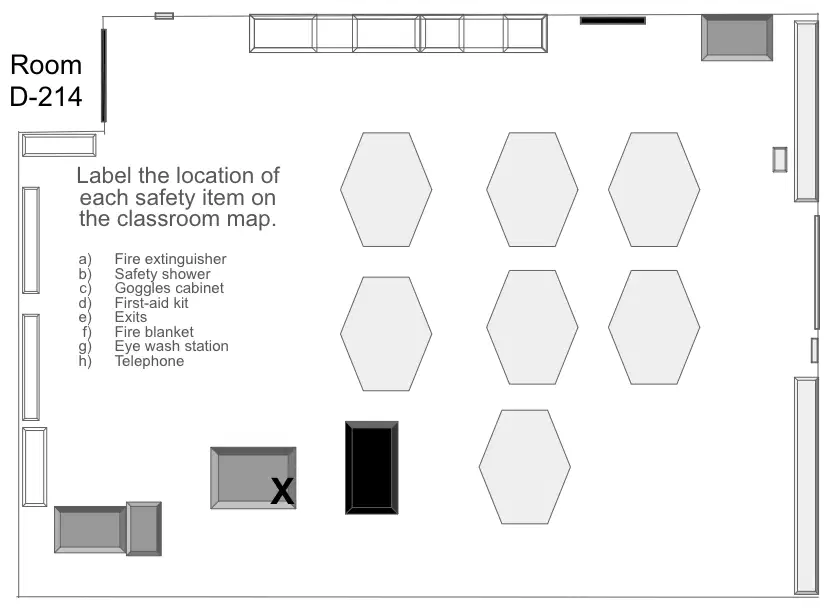 Room D-214

Label the location of each safety item on the classroom map.

a) Fire extinguisher
b) Safety shower
c) Goggles cabinet
d) First-aid kit
e) Exits
f) Fire blanket
g) Eye wash station
h) Telephone

X